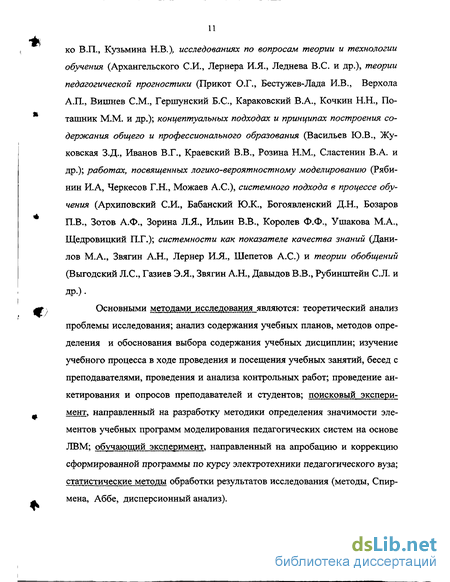 11

ко В.П., Кузьмина Н.В.), исследованиях по вопросам теории и технологии обучения (Архангельского С.И., Лернера И.Я., Леднева В.С. и др.), теории педагогической прогностики (Прикот О.Г., Бестужев-Лада И.В., Верхола А.П., Вишнев С.М., Гершунский Б.С., Караковский В.А., Кочкин Н.Н., Поташник М.М. и др.); концептуальных подходах и принципах построения содержания общего и профессионального образования (Васильев Ю.В., Жуковская З.Д., Иванов В.Г., Краевский В.В., Розина Н.М., Сластенин В.А. и др.); работах, посвященных логико-вероятностному моделированию (Рябинин И.А, Черкесов Г.Н., Можаев А.С.), системного подхода в процессе обучения (Архиповский С.И., Бабанский Ю.К., Богоявленский Д.Н., Бозаров П.В., Зотов А.Ф., Зорина Л.Я., Ильин В.В., Королев Ф.Ф., Ушакова М.А., Щедровицкий П.Г.); системности как показателе качества знаний (Данилов М.А., Звягин А.Н., Лернер И.Я., Шепетов А.С.) и теории обобщений (Выгодский Л.С., Газиев Э.Я., Звягин А.Н., Давыдов В.В., Рубинштейн С.Л. и др.) .

Основными методами исследования являются: теоретический анализ проблемы исследования; анализ содержания учебных планов, методов определения и обоснования выбора содержания учебных дисциплин; изучение учебного процесса в ходе проведения и посещения учебных занятий, бесед с преподавателями, проведения и анализа контрольных работ; проведение анкетирования и опросов преподавателей и студентов; поисковый эксперимент, направленный на разработку методики определения значимости элементов учебных программ моделирования педагогических систем на основе ЛВМ; обучающий эксперимент, направленный на апробацию и коррекцию сформированной программы по курсу электротехники педагогического вуза; статистические методы обработки результатов исследования (методы, Спирмена, Аббе, дисперсионный анализ).

dsLib.net
библиотека диссертаций